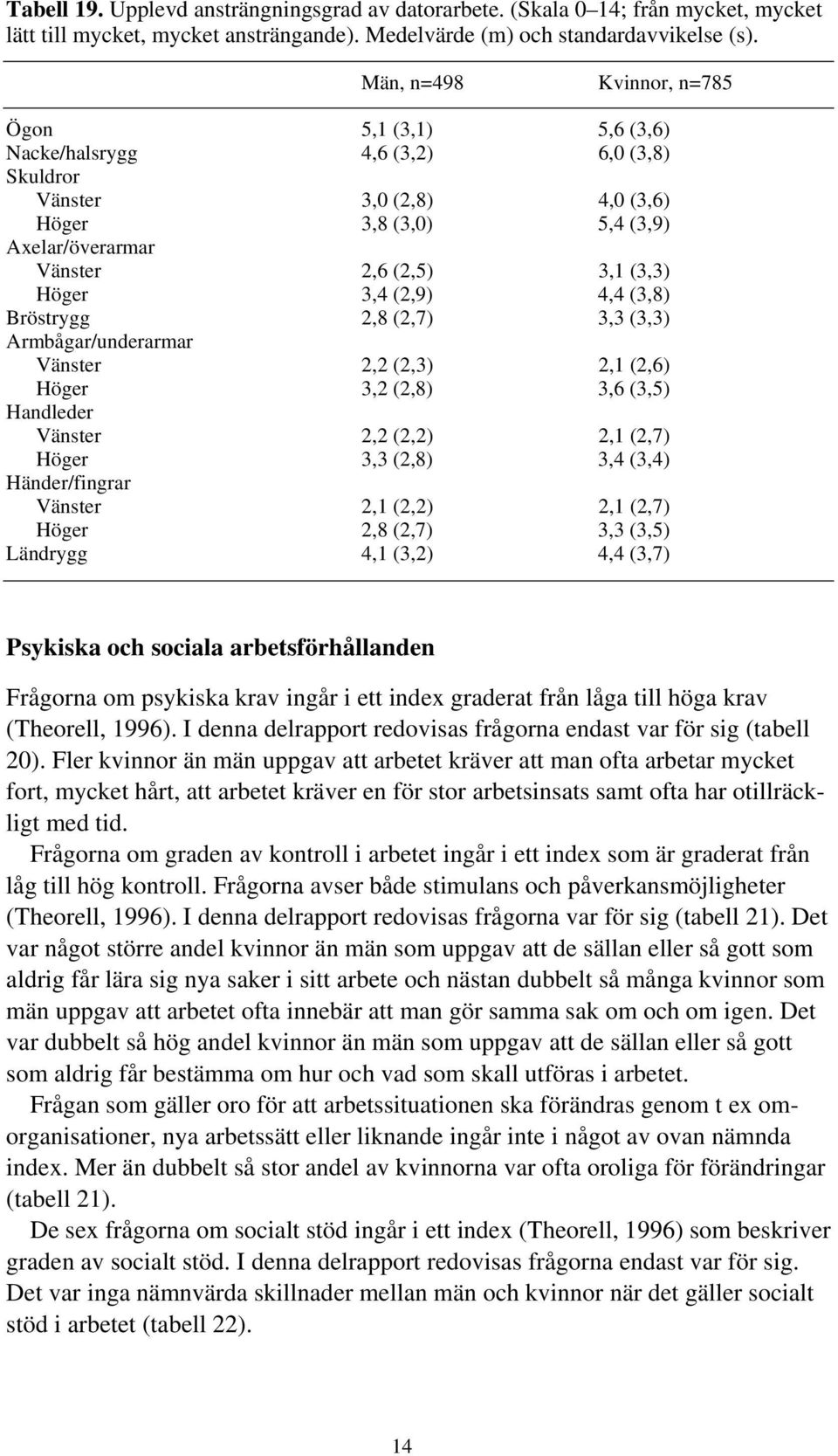 **Tabell 19.** Upplevd ansträngningsgrad av datorarbete. (Skala 0–14; från mycket, mycket lätt till mycket, mycket ansträngande). Medelvärde (m) och standardavvikelse (s).

| | Män, n=498 | Kvinnor, n=785 |
|---|---|---|
| Ögon | 5,1 (3,1) | 5,6 (3,6) |
| Nacke/halsrygg | 4,6 (3,2) | 6,0 (3,8) |
| Skuldror | | |
| Vänster | 3,0 (2,8) | 4,0 (3,6) |
| Höger | 3,8 (3,0) | 5,4 (3,9) |
| Axelar/överarmar | | |
| Vänster | 2,6 (2,5) | 3,1 (3,3) |
| Höger | 3,4 (2,9) | 4,4 (3,8) |
| Bröstrygg | 2,8 (2,7) | 3,3 (3,3) |
| Armbågar/underarmar | | |
| Vänster | 2,2 (2,3) | 2,1 (2,6) |
| Höger | 3,2 (2,8) | 3,6 (3,5) |
| Handleder | | |
| Vänster | 2,2 (2,2) | 2,1 (2,7) |
| Höger | 3,3 (2,8) | 3,4 (3,4) |
| Händer/fingrar | | |
| Vänster | 2,1 (2,2) | 2,1 (2,7) |
| Höger | 2,8 (2,7) | 3,3 (3,5) |
| Ländrygg | 4,1 (3,2) | 4,4 (3,7) |

**Psykiska och sociala arbetsförhållanden**

Frågorna om psykiska krav ingår i ett index graderat från låga till höga krav (Theorell, 1996). I denna delrapport redovisas frågorna endast var för sig (tabell 20). Fler kvinnor än män uppgav att arbetet kräver att man ofta arbetar mycket fort, mycket hårt, att arbetet kräver en för stor arbetsinsats samt ofta har otillräckligt med tid.

Frågorna om graden av kontroll i arbetet ingår i ett index som är graderat från låg till hög kontroll. Frågorna avser både stimulans och påverkansmöjligheter (Theorell, 1996). I denna delrapport redovisas frågorna var för sig (tabell 21). Det var något större andel kvinnor än män som uppgav att de sällan eller så gott som aldrig får lära sig nya saker i sitt arbete och nästan dubbelt så många kvinnor som män uppgav att arbetet ofta innebär att man gör samma sak om och om igen. Det var dubbelt så hög andel kvinnor än män som uppgav att de sällan eller så gott som aldrig får bestämma om hur och vad som skall utföras i arbetet.

Frågan som gäller oro för att arbetssituationen ska förändras genom t ex omorganisationer, nya arbetssätt eller liknande ingår inte i något av ovan nämnda index. Mer än dubbelt så stor andel av kvinnorna var ofta oroliga för förändringar (tabell 21).

De sex frågorna om socialt stöd ingår i ett index (Theorell, 1996) som beskriver graden av socialt stöd. I denna delrapport redovisas frågorna endast var för sig. Det var inga nämnvärda skillnader mellan män och kvinnor när det gäller socialt stöd i arbetet (tabell 22).

14